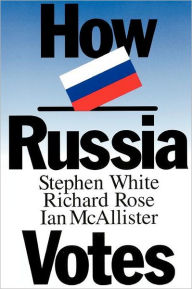 How
Russia
Stephen White
Richard Rose
Ian McAllister
Votes